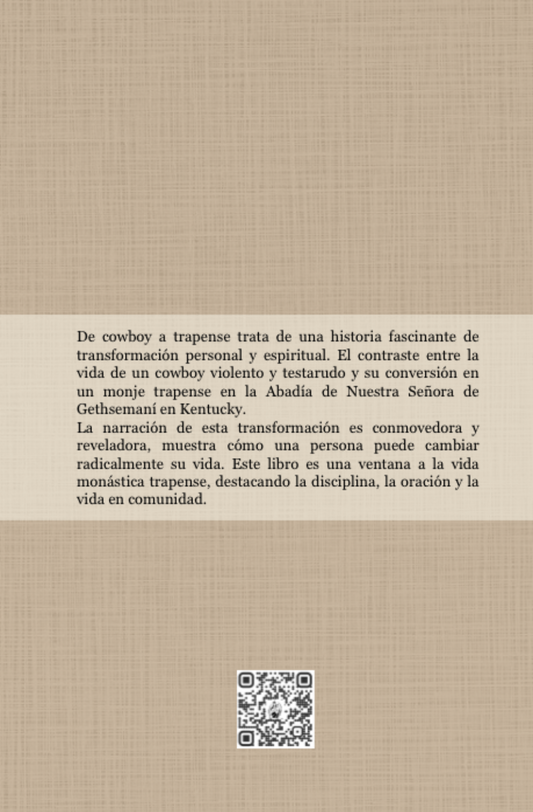 De cowboy a trapense trata de una historia fascinante de transformación personal y espiritual. El contraste entre la vida de un cowboy violento y testarudo y su conversión en un monje trapense en la Abadía de Nuestra Señora de Gethsemaní en Kentucky.
La narración de esta transformación es conmovedora y reveladora, muestra cómo una persona puede cambiar radicalmente su vida. Este libro es una ventana a la vida monástica trapense, destacando la disciplina, la oración y la vida en comunidad.